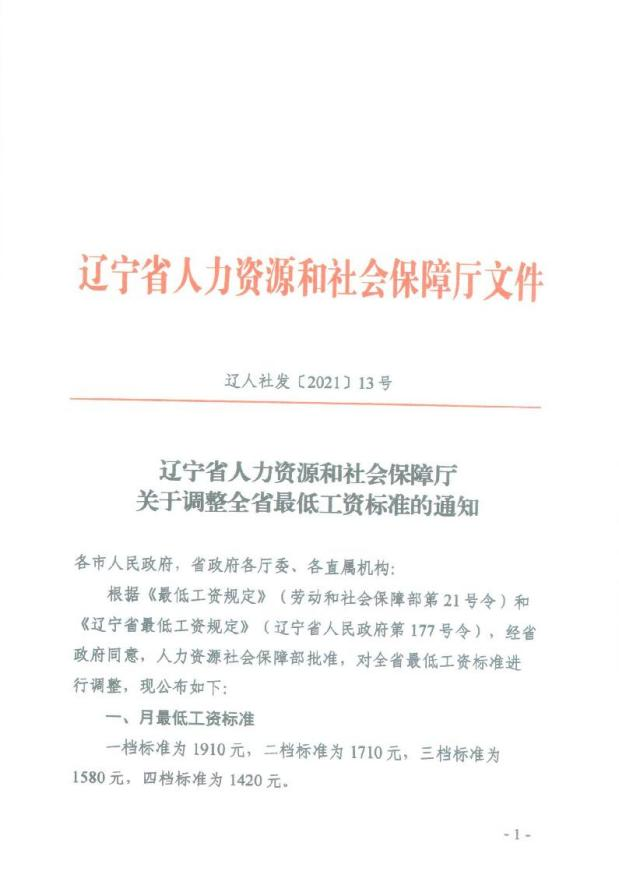 辽宁省人力资源和社会保障厅文件

辽人社发〔2021〕13号

辽宁省人力资源和社会保障厅
关于调整全省最低工资标准的通知

各市人民政府，省政府各厅委、各直属机构：

根据《最低工资规定》（劳动和社会保障部第21号令）和《辽宁省最低工资规定》（辽宁省人民政府第177号令），经省政府同意，人力资源社会保障部批准，对全省最低工资标准进行调整，现公布如下：

一、月最低工资标准

一档标准为1910元，二档标准为1710元，三档标准为1580元，四档标准为1420元。

- 1 -